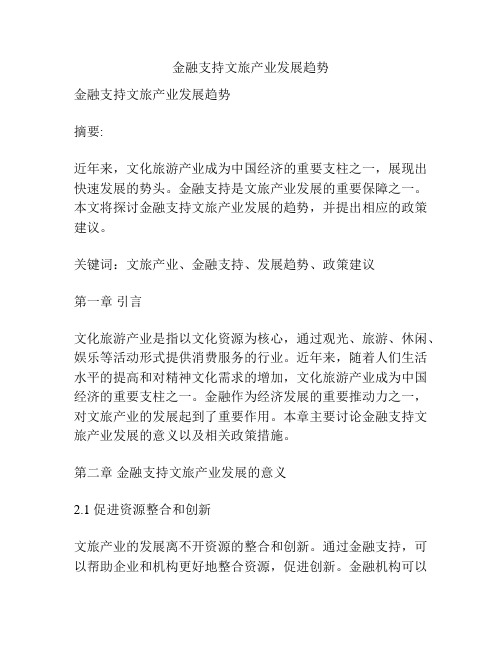 金融支持文旅产业发展趋势

金融支持文旅产业发展趋势

摘要:

近年来，文化旅游产业成为中国经济的重要支柱之一，展现出快速发展的势头。金融支持是文旅产业发展的重要保障之一。本文将探讨金融支持文旅产业发展的趋势，并提出相应的政策建议。

关键词：文旅产业、金融支持、发展趋势、政策建议

第一章 引言

文化旅游产业是指以文化资源为核心，通过观光、旅游、休闲、娱乐等活动形式提供消费服务的行业。近年来，随着人们生活水平的提高和对精神文化需求的增加，文化旅游产业成为中国经济的重要支柱之一。金融作为经济发展的重要推动力之一，对文旅产业的发展起到了重要作用。本章主要讨论金融支持文旅产业发展的意义以及相关政策措施。

第二章 金融支持文旅产业发展的意义

2.1 促进资源整合和创新

文旅产业的发展离不开资源的整合和创新。通过金融支持，可以帮助企业和机构更好地整合资源，促进创新。金融机构可以